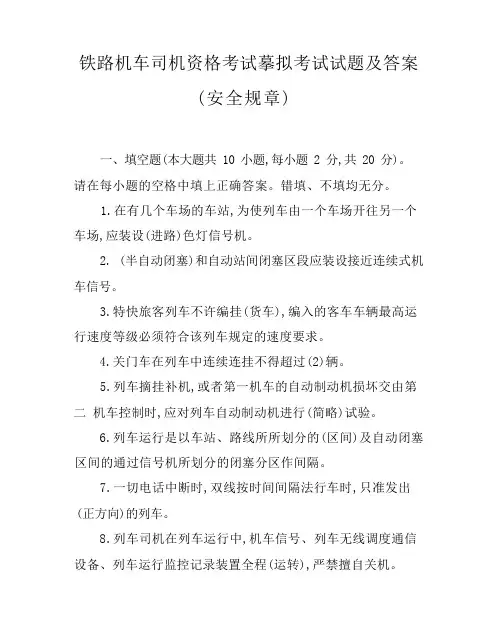 铁路机车司机资格考试摹拟考试试题及答案

(安全规章)

一、填空题(本大题共 10 小题,每小题 2 分,共 20 分)。请在每小题的空格中填上正确答案。错填、不填均无分。

1.在有几个车场的车站,为使列车由一个车场开往另一个车场,应装设(进路)色灯信号机。

2. (半自动闭塞)和自动站间闭塞区段应装设接近连续式机车信号。

3.特快旅客列车不许编挂(货车),编入的客车车辆最高运行速度等级必须符合该列车规定的速度要求。

4.关门车在列车中连续连挂不得超过(2)辆。

5.列车摘挂补机,或者第一机车的自动制动机损坏交由第二 机车控制时,应对列车自动制动机进行(简略)试验。

6.列车运行是以车站、路线所所划分的(区间)及自动闭塞区间的通过信号机所划分的闭塞分区作间隔。

7.一切电话中断时,双线按时间间隔法行车时,只准发出(正方向)的列车。

8.列车司机在列车运行中,机车信号、列车无线调度通信设备、列车运行监控记录装置全程(运转),严禁擅自关机。